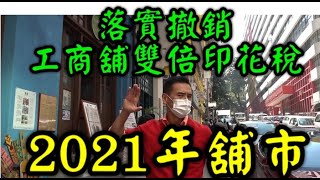 落實撤銷
工商舖雙倍印花稅

2021年舖市